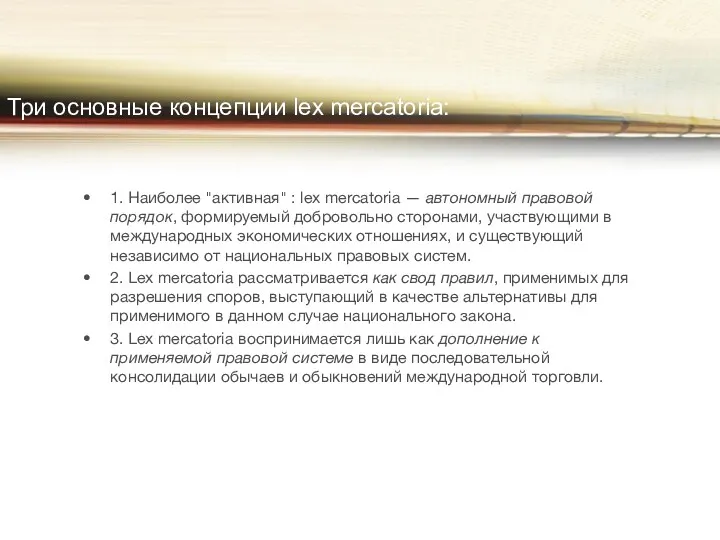 Три основные концепции lex mercatoria:

• 1. Наиболее "активная" : lex mercatoria — автономный правовой порядок, формируемый добровольно сторонами, участвующими в международных экономических отношениях, и существующий независимо от национальных правовых систем.

• 2. Lex mercatoria рассматривается как свод правил, применимых для разрешения споров, выступающий в качестве альтернативы для применимого в данном случае национального закона.

• 3. Lex mercatoria воспринимается лишь как дополнение к применяемой правовой системе в виде последовательной консолидации обычаев и обыкновений международной торговли.